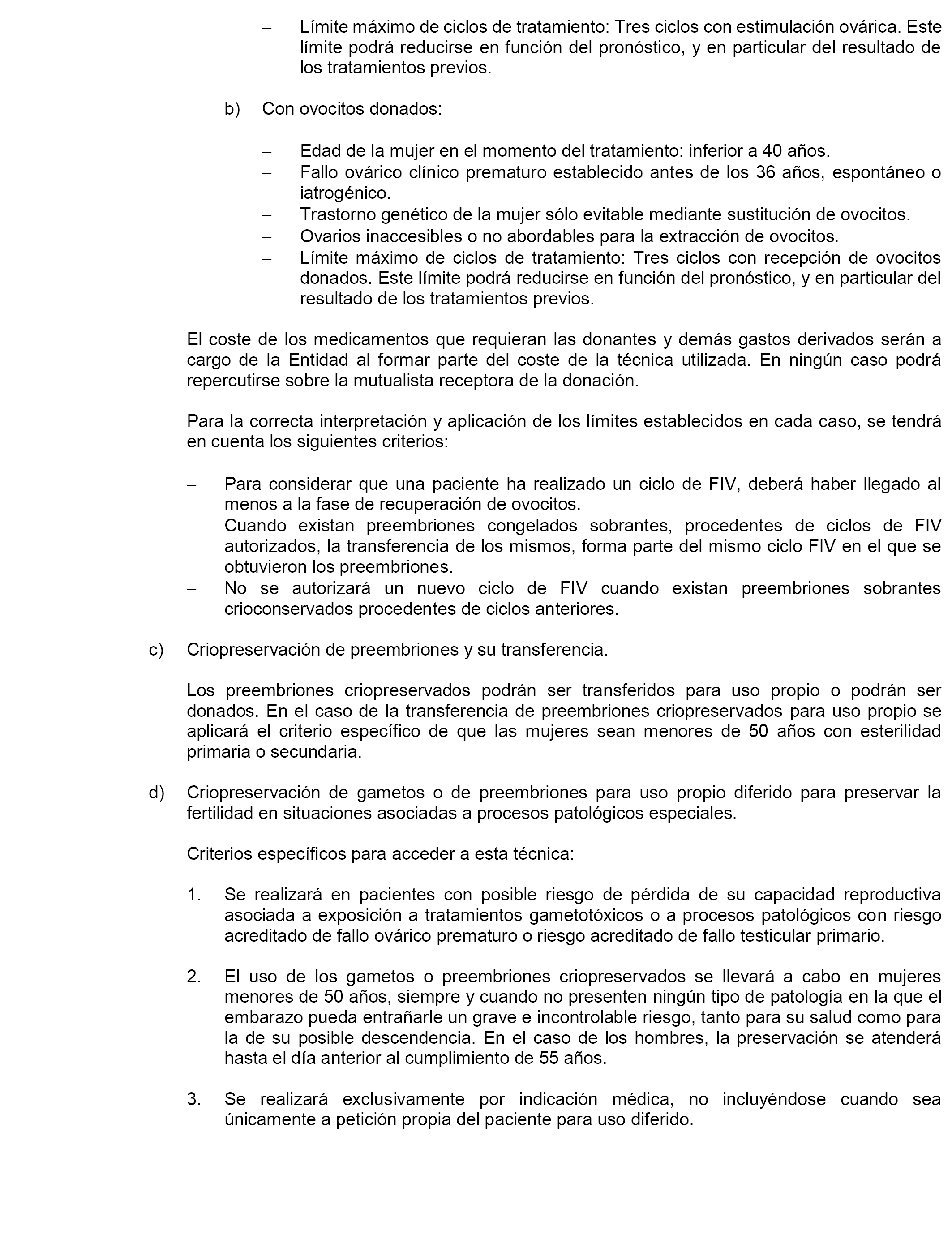 – Límite máximo de ciclos de tratamiento: Tres ciclos con estimulación ovárica. Este límite podrá reducirse en función del pronóstico, y en particular del resultado de los tratamientos previos.

b) Con ovocitos donados:

– Edad de la mujer en el momento del tratamiento: inferior a 40 años.
– Fallo ovárico clínico prematuro establecido antes de los 36 años, espontáneo o iatrogénico.
– Trastorno genético de la mujer sólo evitable mediante sustitución de ovocitos.
– Ovarios inaccesibles o no abordables para la extracción de ovocitos.
– Límite máximo de ciclos de tratamiento: Tres ciclos con recepción de ovocitos donados. Este límite podrá reducirse en función del pronóstico, y en particular del resultado de los tratamientos previos.

El coste de los medicamentos que requieran las donantes y demás gastos derivados serán a cargo de la Entidad al formar parte del coste de la técnica utilizada. En ningún caso podrá repercutirse sobre la mutualista receptora de la donación.

Para la correcta interpretación y aplicación de los límites establecidos en cada caso, se tendrá en cuenta los siguientes criterios:

– Para considerar que una paciente ha realizado un ciclo de FIV, deberá haber llegado al menos a la fase de recuperación de ovocitos.
– Cuando existan preembriones congelados sobrantes, procedentes de ciclos de FIV autorizados, la transferencia de los mismos, forma parte del mismo ciclo FIV en el que se obtuvieron los preembriones.
– No se autorizará un nuevo ciclo de FIV cuando existan preembriones sobrantes crioconservados procedentes de ciclos anteriores.

c) Criopreservación de preembriones y su transferencia.

Los preembriones criopreservados podrán ser transferidos para uso propio o podrán ser donados. En el caso de la transferencia de preembriones criopreservados para uso propio se aplicará el criterio específico de que las mujeres sean menores de 50 años con esterilidad primaria o secundaria.

d) Criopreservación de gametos o de preembriones para uso propio diferido para preservar la fertilidad en situaciones asociadas a procesos patológicos especiales.

Criterios específicos para acceder a esta técnica:

1. Se realizará en pacientes con posible riesgo de pérdida de su capacidad reproductiva asociada a exposición a tratamientos gametotóxicos o a procesos patológicos con riesgo acreditado de fallo ovárico prematuro o riesgo acreditado de fallo testicular primario.

2. El uso de los gametos o preembriones criopreservados se llevará a cabo en mujeres menores de 50 años, siempre y cuando no presenten ningún tipo de patología en la que el embarazo pueda entrañarle un grave e incontrolable riesgo, tanto para su salud como para la de su posible descendencia. En el caso de los hombres, la preservación se atenderá hasta el día anterior al cumplimiento de 55 años.

3. Se realizará exclusivamente por indicación médica, no incluyéndose cuando sea únicamente a petición propia del paciente para uso diferido.